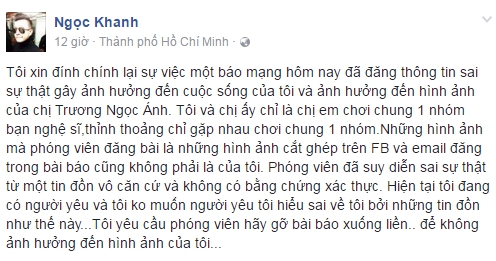 Ngọc Khanh
12 giờ · Thành phố Hồ Chí Minh ·

Tôi xin đính chính lại sự việc một báo mạng hôm nay đã đăng thông tin sai sự thật gây ảnh hưởng đến cuộc sống của tôi và ảnh hưởng đến hình ảnh của chị Trương Ngọc Ánh. Tôi và chị ấy chỉ là chị em chơi chung 1 nhóm bạn nghệ sĩ,thỉnh thoảng chỉ gặp nhau chơi chung 1 nhóm.Những hình ảnh mà phóng viên đăng bài là những hình ảnh cắt ghép trên FB và email đăng trong bài báo cũng không phải là của tôi. Phóng viên đã suy diễn sai sự thật từ một tin đồn vô căn cứ và không có bằng chứng xác thực. Hiện tại tôi đang có người yêu và tôi ko muốn người yêu tôi hiểu sai về tôi bởi những tin đồn như thế này...Tôi yêu cầu phóng viên hãy gỡ bài báo xuống liền.. để không ảnh hưởng đến hình ảnh của tôi...